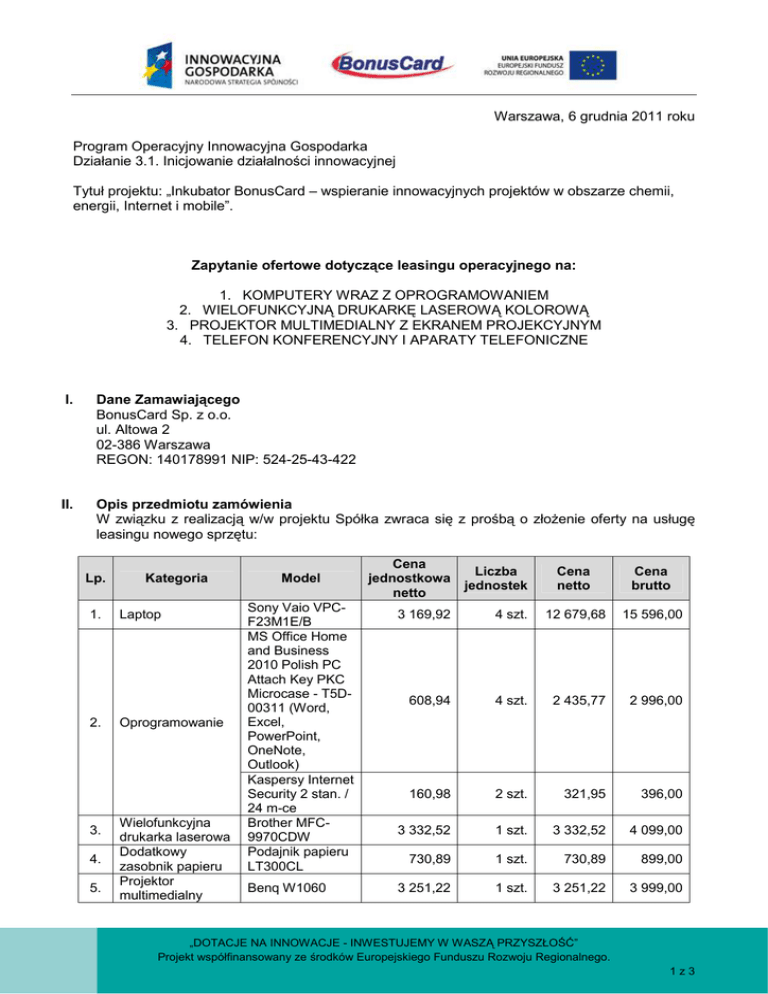 INNOWACYJNA GOSPODARKA
NARODOWA STRATEGIA SPÓJNOŚCI

BonusCard

UNIA EUROPEJSKA
EUROPEJSKI FUNDUSZ ROZWOJU REGIONALNEGO

Warszawa, 6 grudnia 2011 roku

Program Operacyjny Innowacyjna Gospodarka
Działanie 3.1. Inicjowanie działalności innowacyjnej

Tytuł projektu: „Inkubator BonusCard – wspieranie innowacyjnych projektów w obszarze chemii, energii, Internet i mobile".

Zapytanie ofertowe dotyczące leasingu operacyjnego na:

1. KOMPUTERY WRAZ Z OPROGRAMOWANIEM
2. WIELOFUNKCYJNĄ DRUKARKĘ LASEROWĄ KOLOROWĄ
3. PROJEKTOR MULTIMEDIALNY Z EKRANEM PROJEKCYJNYM
4. TELEFON KONFERENCYJNY I APARATY TELEFONICZNE

I. Dane Zamawiającego
BonusCard Sp. z o.o.
ul. Altowa 2
02-386 Warszawa
REGON: 140178991 NIP: 524-25-43-422

II. Opis przedmiotu zamówienia
W związku z realizacją w/w projektu Spółka zwraca się z prośbą o złożenie oferty na usługę leasingu nowego sprzętu:

| Lp. | Kategoria | Model | Cena jednostkowa netto | Liczba jednostek | Cena netto | Cena brutto |
|---|---|---|---|---|---|---|
| 1. | Laptop | Sony Vaio VPC-F23M1E/B | 3 169,92 | 4 szt. | 12 679,68 | 15 596,00 |
| 2. | Oprogramowanie | MS Office Home and Business 2010 Polish PC Attach Key PKC Microcase - T5D-00311 (Word, Excel, PowerPoint, OneNote, Outlook) | 608,94 | 4 szt. | 2 435,77 | 2 996,00 |
| | | Kaspersy Internet Security 2 stan. / 24 m-ce | 160,98 | 2 szt. | 321,95 | 396,00 |
| 3. | Wielofunkcyjna drukarka laserowa | Brother MFC-9970CDW | 3 332,52 | 1 szt. | 3 332,52 | 4 099,00 |
| 4. | Dodatkowy zasobnik papieru | Podajnik papieru LT300CL | 730,89 | 1 szt. | 730,89 | 899,00 |
| 5. | Projektor multimedialny | Benq W1060 | 3 251,22 | 1 szt. | 3 251,22 | 3 999,00 |

„DOTACJE NA INNOWACJE - INWESTUJEMY W WASZĄ PRZYSZŁOŚĆ"
Projekt współfinansowany ze środków Europejskiego Funduszu Rozwoju Regionalnego.

1 z 3